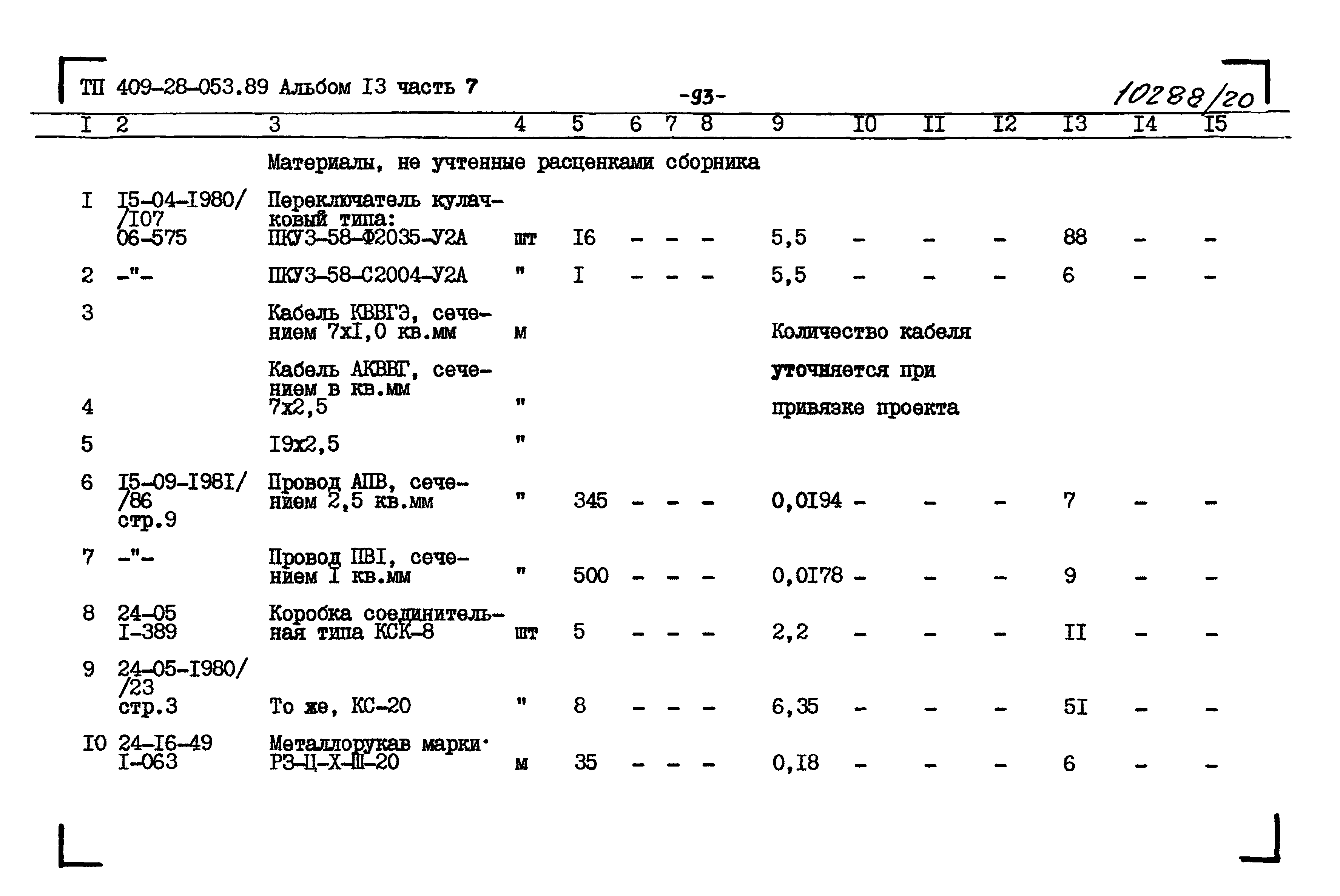 ТП 409-28-053.89 Альбом I3 часть 7

-93-

10288/20

| I | 2 | 3 | 4 | 5 | 6 | 7 | 8 | 9 | I0 | II | I2 | I3 | I4 | I5 |
|---|---|---|---|---|---|---|---|---|---|---|---|---|---|---|
| | | Материалы, не учтенные расценками сборника | | | | | | | | | | | | |
| I | I5-04-I980/ /I07 06-575 | Переключатель кулачковый типа: ПКУ3-58-Ф2035-У2А | шт | I6 | - | - | - | 5,5 | - | - | - | 88 | - | - |
| 2 | -"- | ПКУ3-58-С2004-У2А | " | I | - | - | - | 5,5 | - | - | - | 6 | - | - |
| 3 | | Кабель КВВГЭ, сечением 7хI,0 кв.мм | м | | | | | Количество кабеля | | | | | | |
| | | Кабель АКВВГ, сечением в кв.мм | | | | | | уточняется при | | | | | | |
| 4 | | 7х2,5 | " | | | | | привязке проекта | | | | | | |
| 5 | | I9х2,5 | " | | | | | | | | | | | |
| 6 | I5-09-I98I/ /86 стр.9 | Провод АПВ, сечением 2,5 кв.мм | " | 345 | - | - | - | 0,0I94 | - | - | - | 7 | - | - |
| 7 | -"- | Провод ПВI, сечением I кв.мм | " | 500 | - | - | - | 0,0I78 | - | - | - | 9 | - | - |
| 8 | 24-05 I-389 | Коробка соединительная типа КСК-8 | шт | 5 | - | - | - | 2,2 | - | - | - | II | - | - |
| 9 | 24-05-I980/ /23 стр.3 | То же, КС-20 | " | 8 | - | - | - | 6,35 | - | - | - | 5I | - | - |
| I0 | 24-I6-49 I-063 | Металлорукав марки РЗ-Ц-Х-Ш-20 | м | 35 | - | - | - | 0,I8 | - | - | - | 6 | - | - |